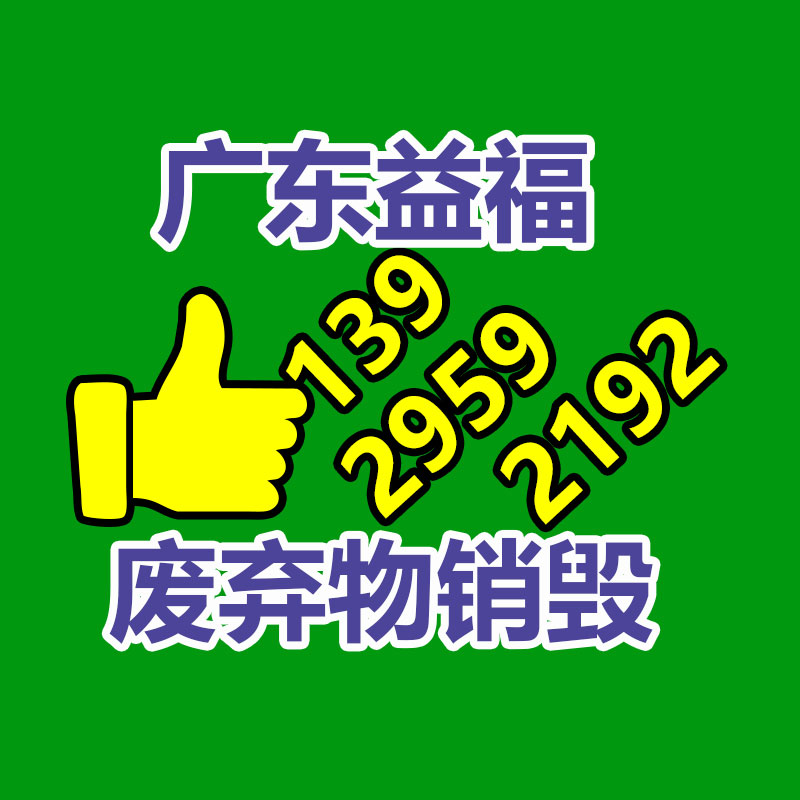 广东益福

139
2959
2192

废弃物销毁